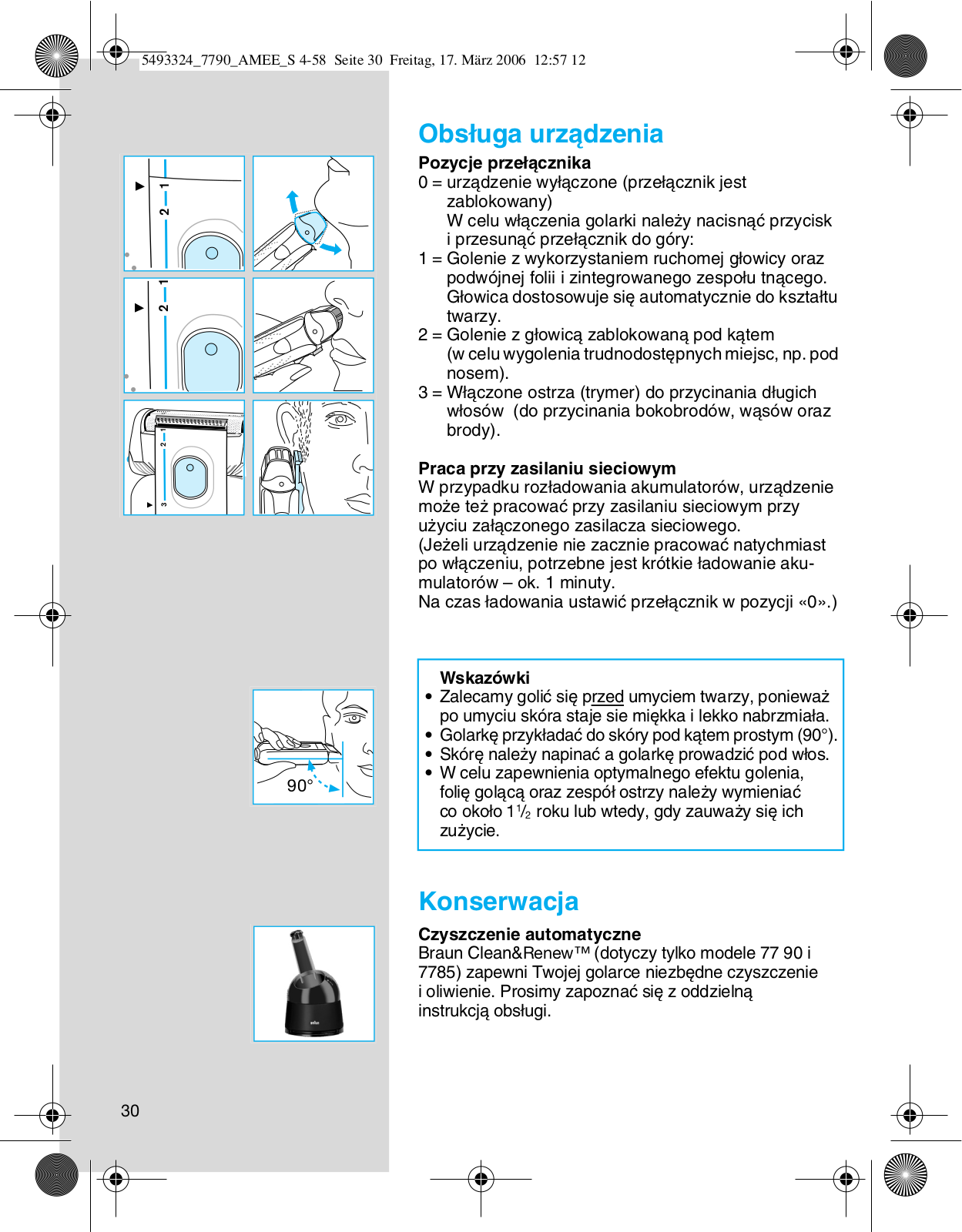 5493324_7790_AMEE_S 4-58 Seite 30 Freitag, 17. März 2006 12:57 12

2 1

2 1

3 2 1

90°

Obsługa urządzenia

Pozycje przełącznika
0 = urządzenie wyłączone (przełącznik jest zablokowany)
W celu włączenia golarki należy nacisnąć przycisk i przesunąć przełącznik do góry:
1 = Golenie z wykorzystaniem ruchomej głowicy oraz podwójnej folii i zintegrowanego zespołu tnącego. Głowica dostosowuje się automatycznie do kształtu twarzy.
2 = Golenie z głowicą zablokowaną pod kątem (w celu wygolenia trudnodostępnych miejsc, np. pod nosem).
3 = Włączone ostrza (trymer) do przycinania długich włosów (do przycinania bokobrodów, wąsów oraz brody).

Praca przy zasilaniu sieciowym
W przypadku rozładowania akumulatorów, urządzenie może też pracować przy zasilaniu sieciowym przy użyciu załączonego zasilacza sieciowego.
(Jeżeli urządzenie nie zacznie pracować natychmiast po włączeniu, potrzebne jest krótkie ładowanie akumulatorów – ok. 1 minuty.
Na czas ładowania ustawić przełącznik w pozycji «0».)

Wskazówki
• Zalecamy golić się przed umyciem twarzy, ponieważ po umyciu skóra staje sie miękka i lekko nabrzmiała.
• Golarkę przykładać do skóry pod kątem prostym (90°).
• Skórę należy napinać a golarkę prowadzić pod włos.
• W celu zapewnienia optymalnego efektu golenia, folię golącą oraz zespół ostrzy należy wymieniać co około 1½ roku lub wtedy, gdy zauważy się ich zużycie.

Konserwacja

Czyszczenie automatyczne
Braun Clean&Renew™ (dotyczy tylko modele 77 90 i 7785) zapewni Twojej golarce niezbędne czyszczenie i oliwienie. Prosimy zapoznać się z oddzielną instrukcją obsługi.

30